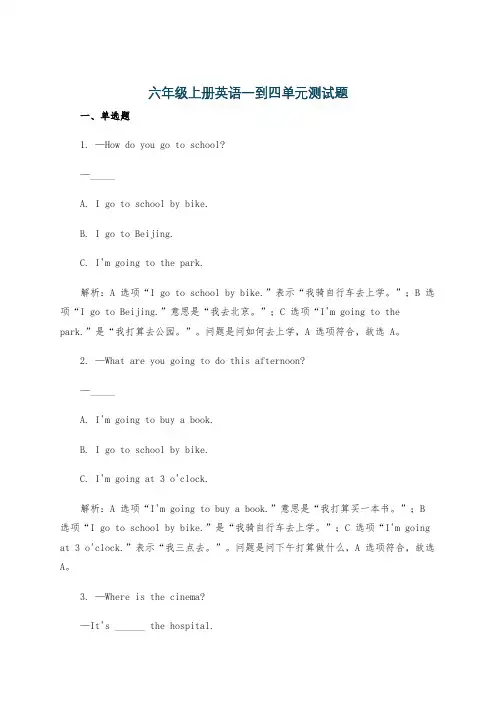 六年级上册英语一到四单元测试题

一、单选题

1. —How do you go to school?

—_____

A. I go to school by bike.

B. I go to Beijing.

C. I'm going to the park.

解析：A 选项“I go to school by bike.”表示“我骑自行车去上学。”；B 选项“I go to Beijing.”意思是“我去北京。”；C 选项“I'm going to the park.”是“我打算去公园。”。问题是问如何去上学，A 选项符合，故选 A。

2. —What are you going to do this afternoon?

—_____

A. I'm going to buy a book.

B. I go to school by bike.

C. I'm going at 3 o'clock.

解析：A 选项“I'm going to buy a book.”意思是“我打算买一本书。”；B 选项“I go to school by bike.”是“我骑自行车去上学。”；C 选项“I'm going at 3 o'clock.”表示“我三点去。”。问题是问下午打算做什么，A 选项符合，故选 A。

3. —Where is the cinema?

—It's ______ the hospital.